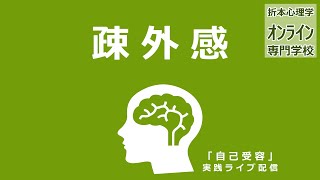 折本心理学
オンライン
専門学校

疎外感

「自己受容」
実践ライブ配信